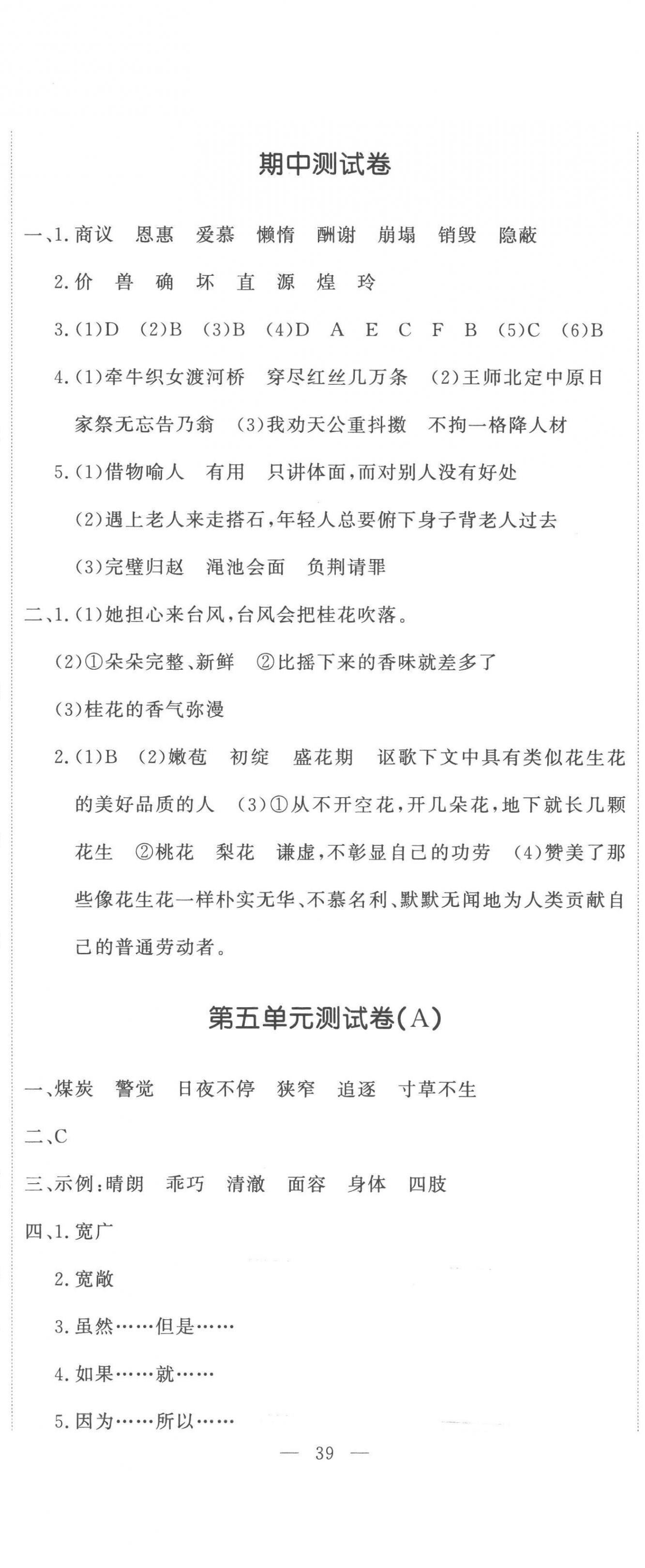 期中测试卷

一、1. 商议　恩惠　爱慕　懒惰　酬谢　崩塌　销毁　隐蔽

2. 价　兽　确　坏　直　源　煌　玲

3. (1)D　(2)B　(3)B　(4)D　A　E　C　F　B　(5)C　(6)B

4. (1)牵牛织女渡河桥　穿尽红丝几万条　(2)王师北定中原日　家祭无忘告乃翁　(3)我劝天公重抖擞　不拘一格降人材

5. (1)借物喻人　有用　只讲体面，而对别人没有好处

(2)遇上老人来走搭石，年轻人总要俯下身子背老人过去

(3)完璧归赵　渑池会面　负荆请罪

二、1. (1)她担心来台风，台风会把桂花吹落。

(2)①朵朵完整、新鲜　②比摇下来的香味就差多了

(3)桂花的香气弥漫

2. (1)B　(2)嫩苞　初绽　盛花期　讴歌下文中具有类似花生花的美好品质的人　(3)①从不开空花，开几朵花，地下就长几颗花生　②桃花　梨花　谦虚，不彰显自己的功劳　(4)赞美了那些像花生花一样朴实无华、不慕名利、默默无闻地为人类贡献自己的普通劳动者。

第五单元测试卷(A)

一、煤炭　警觉　日夜不停　狭窄　追逐　寸草不生

二、C

三、示例：晴朗　乖巧　清澈　面容　身体　四肢

四、1. 宽广

2. 宽敞

3. 虽然……但是……

4. 如果……就……

5. 因为……所以……

— 39 —